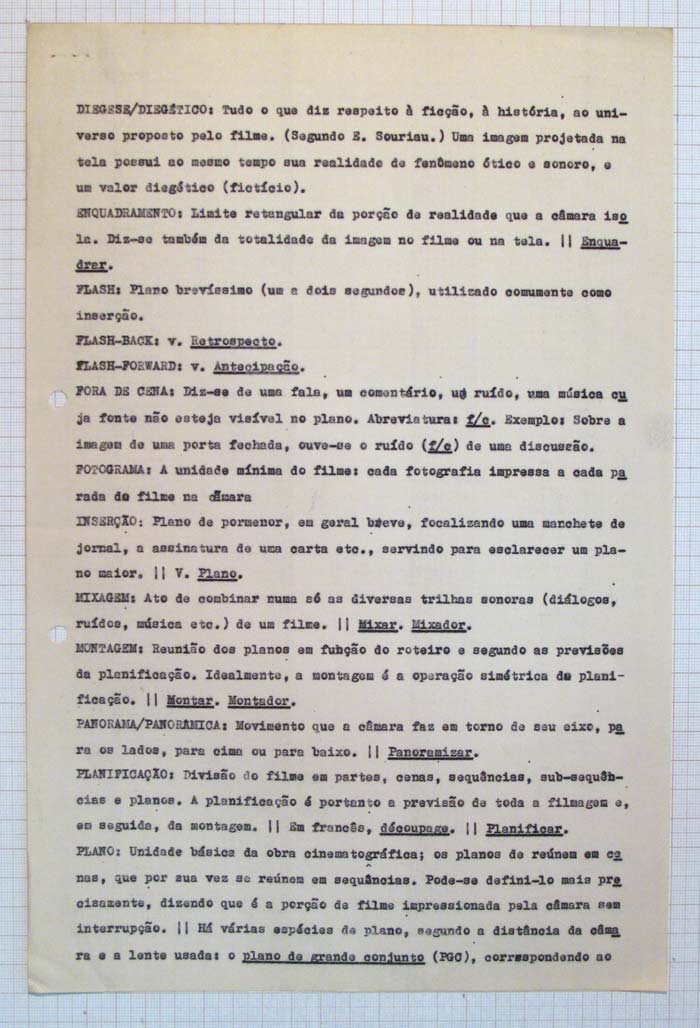 DIEGESE/DIEGÉTICO: Tudo o que diz respeito à ficção, à história, ao universo proposto pelo filme. (Segundo E. Souriau.) Uma imagem projetada na tela possui ao mesmo tempo sua realidade de fenômeno ótico e sonoro, e um valor diegético (fictício).

ENQUADRAMENTO: Limite retangular da porção de realidade que a câmara isola. Diz-se também da totalidade da imagem no filme ou na tela. || Enquadrar.

FLASH: Plano brevíssimo (um a dois segundos), utilizado comumente como inserção.

FLASH-BACK: v. Retrospecto.

FLASH-FORWARD: v. Antecipação.

FORA DE CENA: Diz-se de uma fala, um comentário, um ruído, uma música cuja fonte não esteja visível no plano. Abreviatura: f/c. Exemplo: Sobre a imagem de uma porta fechada, ouve-se o ruído (f/c) de uma discussão.

FOTOGRAMA: A unidade mínima do filme: cada fotografia impressa a cada parada de filme na câmara

INSERÇÃO: Plano de pormenor, em geral breve, focalizando uma manchete de jornal, a assinatura de uma carta etc., servindo para esclarecer um plano maior. || V. Plano.

MIXAGEM: Ato de combinar numa só as diversas trilhas sonoras (diálogos, ruídos, música etc.) de um filme. || Mixar. Mixador.

MONTAGEM: Reunião dos planos em função do roteiro e segundo as previsões da planificação. Idealmente, a montagem é a operação simétrica da planificação. || Montar. Montador.

PANORAMA/PANORÂMICA: Movimento que a câmara faz em torno de seu eixo, para os lados, para cima ou para baixo. || Panoramizar.

PLANIFICAÇÃO: Divisão do filme em partes, cenas, sequências, sub-sequências e planos. A planificação é portanto a previsão de toda a filmagem e, em seguida, da montagem. || Em francês, découpage. || Planificar.

PLANO: Unidade básica da obra cinematográfica; os planos de reúnem em cenas, que por sua vez se reúnem em sequências. Pode-se defini-lo mais precisamente, dizendo que é a porção de filme impressionada pela câmara sem interrupção. || Há várias espécies de plano, segundo a distância da câmara e a lente usada: o plano de grande conjunto (PGC), correspondendo ao